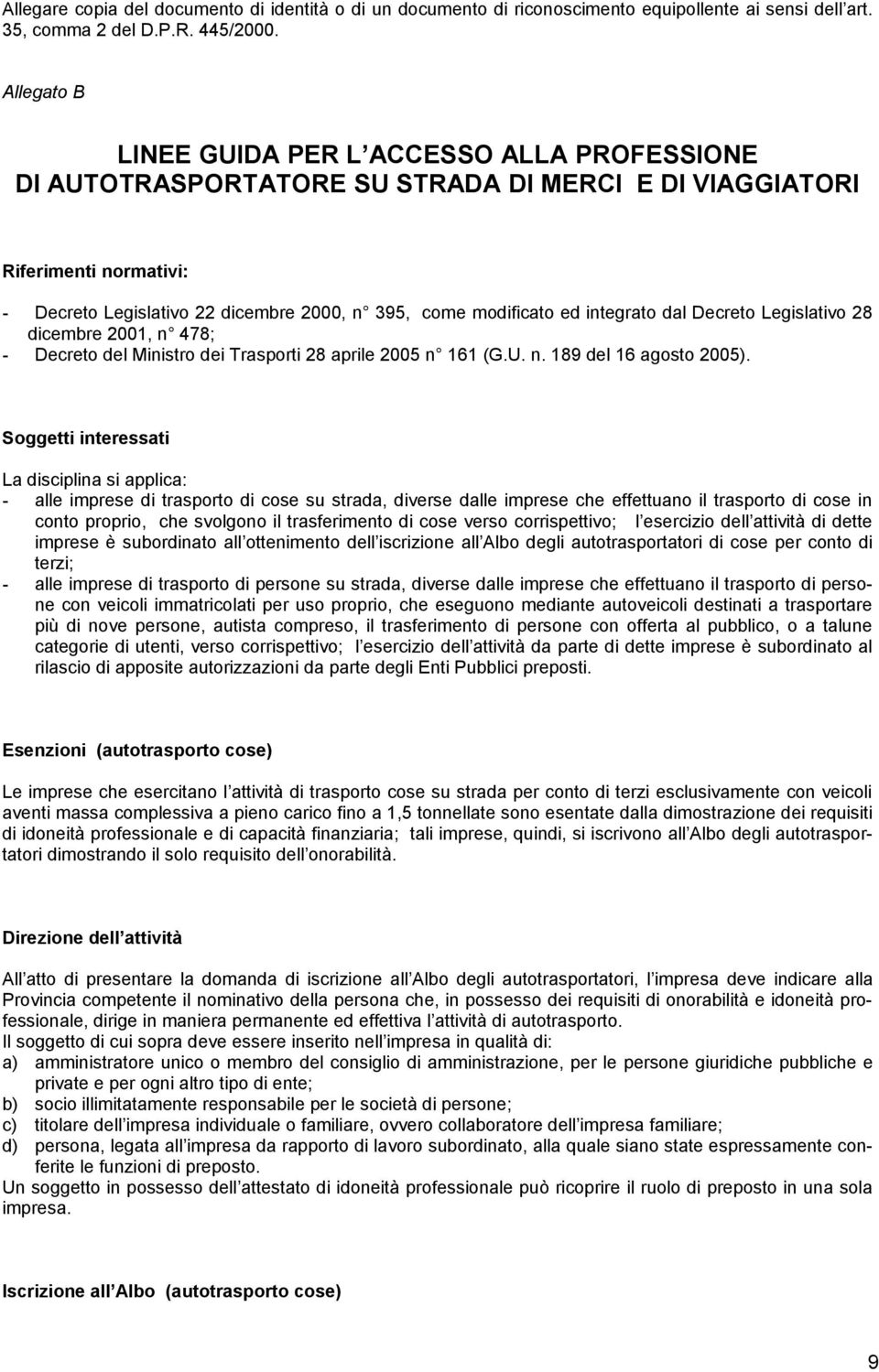 Allegare copia del documento di identità o di un documento di riconoscimento equipollente ai sensi dell art. 35, comma 2 del D.P.R. 445/2000.

Allegato B

LINEE GUIDA PER L ACCESSO ALLA PROFESSIONE DI AUTOTRASPORTATORE SU STRADA DI MERCI E DI VIAGGIATORI

Riferimenti normativi:

- Decreto Legislativo 22 dicembre 2000, n 395, come modificato ed integrato dal Decreto Legislativo 28 dicembre 2001, n 478;
- Decreto del Ministro dei Trasporti 28 aprile 2005 n 161 (G.U. n. 189 del 16 agosto 2005).

Soggetti interessati

La disciplina si applica:
- alle imprese di trasporto di cose su strada, diverse dalle imprese che effettuano il trasporto di cose in conto proprio, che svolgono il trasferimento di cose verso corrispettivo; l esercizio dell attività di dette imprese è subordinato all ottenimento dell iscrizione all Albo degli autotrasportatori di cose per conto di terzi;
- alle imprese di trasporto di persone su strada, diverse dalle imprese che effettuano il trasporto di persone con veicoli immatricolati per uso proprio, che eseguono mediante autoveicoli destinati a trasportare più di nove persone, autista compreso, il trasferimento di persone con offerta al pubblico, o a talune categorie di utenti, verso corrispettivo; l esercizio dell attività da parte di dette imprese è subordinato al rilascio di apposite autorizzazioni da parte degli Enti Pubblici preposti.

Esenzioni (autotrasporto cose)

Le imprese che esercitano l attività di trasporto cose su strada per conto di terzi esclusivamente con veicoli aventi massa complessiva a pieno carico fino a 1,5 tonnellate sono esentate dalla dimostrazione dei requisiti di idoneità professionale e di capacità finanziaria; tali imprese, quindi, si iscrivono all Albo degli autotrasportatori dimostrando il solo requisito dell onorabilità.

Direzione dell attività

All atto di presentare la domanda di iscrizione all Albo degli autotrasportatori, l impresa deve indicare alla Provincia competente il nominativo della persona che, in possesso dei requisiti di onorabilità e idoneità professionale, dirige in maniera permanente ed effettiva l attività di autotrasporto.
Il soggetto di cui sopra deve essere inserito nell impresa in qualità di:
a) amministratore unico o membro del consiglio di amministrazione, per le persone giuridiche pubbliche e private e per ogni altro tipo di ente;
b) socio illimitatamente responsabile per le società di persone;
c) titolare dell impresa individuale o familiare, ovvero collaboratore dell impresa familiare;
d) persona, legata all impresa da rapporto di lavoro subordinato, alla quale siano state espressamente conferite le funzioni di preposto.
Un soggetto in possesso dell attestato di idoneità professionale può ricoprire il ruolo di preposto in una sola impresa.

Iscrizione all Albo (autotrasporto cose)

9